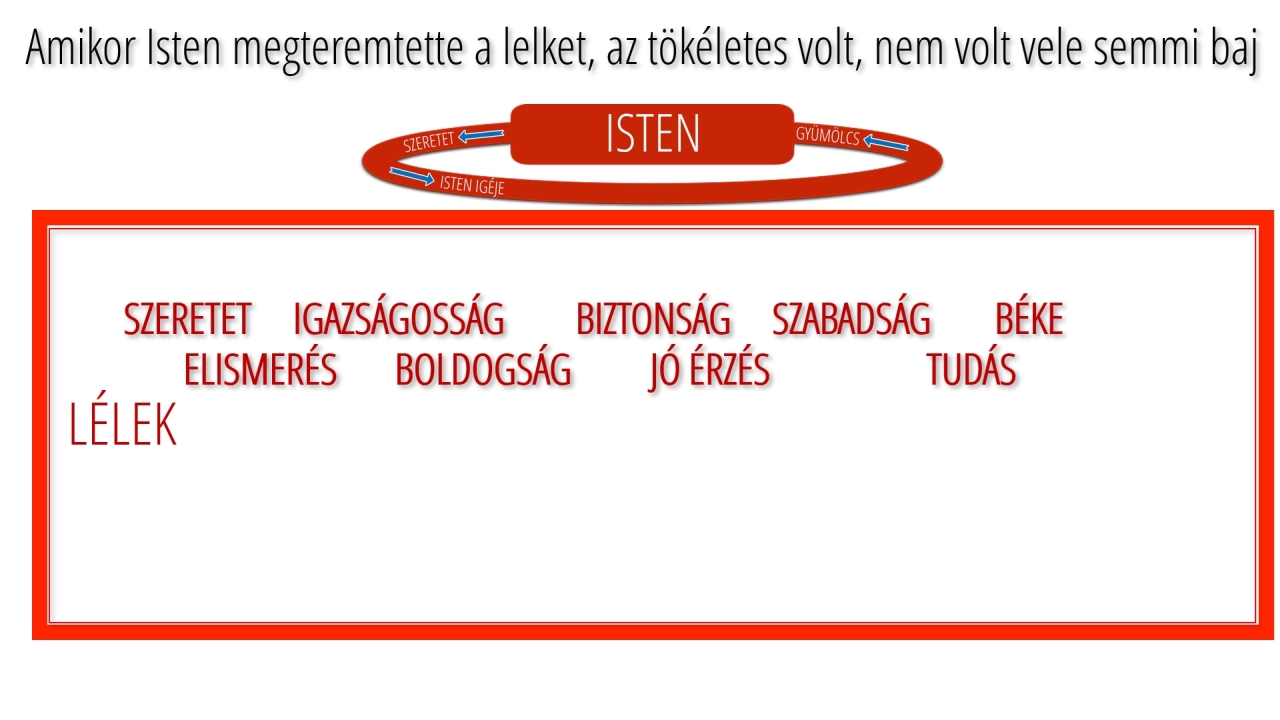 Amikor Isten megteremtette a lelket, az tökéletes volt, nem volt vele semmi baj

SZERETET

ISTEN

GYÜMÖLCS

ISTEN IGÉJE

SZERETET IGAZSÁGOSSÁG BIZTONSÁG SZABADSÁG BÉKE
ELISMERÉS BOLDOGSÁG JÓ ÉRZÉS TUDÁS

LÉLEK